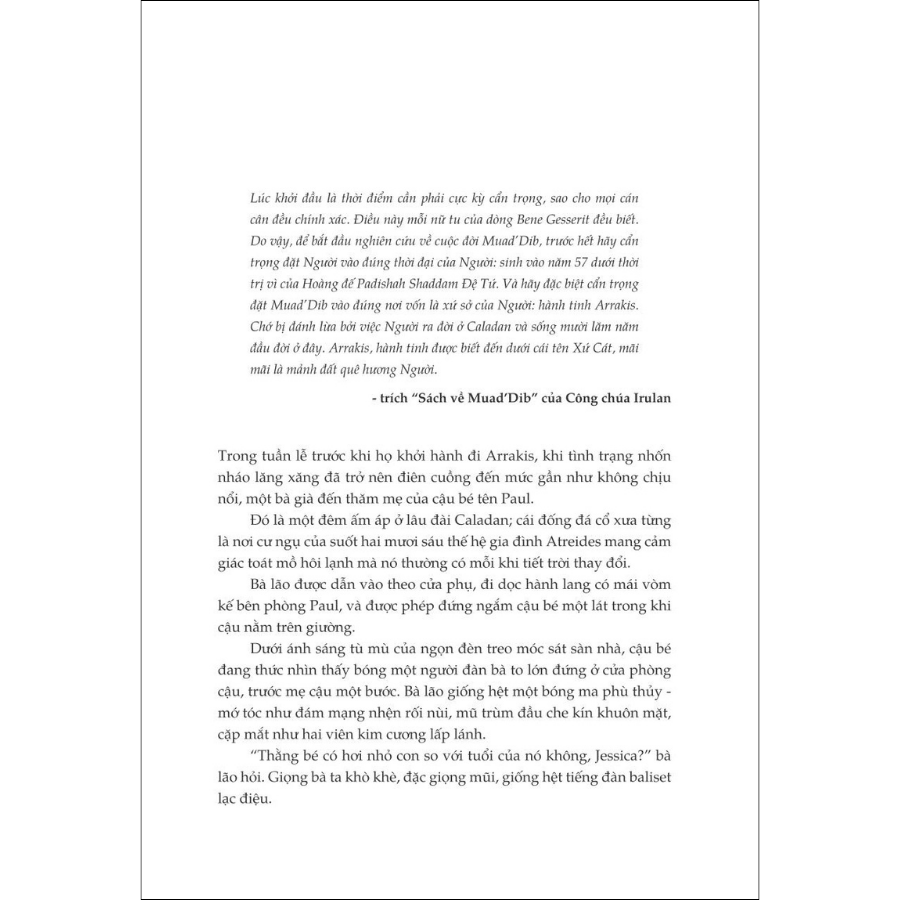 Lúc khởi đầu là thời điểm cần phải cực kỳ cẩn trọng, sao cho mọi cán cân đều chính xác. Điều này mỗi nữ tu của dòng Bene Gesserit đều biết. Do vậy, để bắt đầu nghiên cứu về cuộc đời Muad'Dib, trước hết hãy cẩn trọng đặt Người vào đúng thời đại của Người: sinh vào năm 57 dưới thời trị vì của Hoàng đế Padishah Shaddam Đệ Tứ. Và hãy đặc biệt cẩn trọng đặt Muad'Dib vào đúng nơi vốn là xứ sở của Người: hành tinh Arrakis. Chớ bị đánh lừa bởi việc Người ra đời ở Caladan và sống mười lăm năm đầu đời ở đây. Arrakis, hành tinh được biết đến dưới cái tên Xứ Cát, mãi mãi là mảnh đất quê hương Người.

- trích "Sách về Muad'Dib" của Công chúa Irulan

Trong tuần lễ trước khi họ khởi hành đi Arrakis, khi tình trạng nhốn nháo lăng xăng đã trở nên điên cuồng đến mức gần như không chịu nổi, một bà già đến thăm mẹ của cậu bé tên Paul.

Đó là một đêm ấm áp ở lâu đài Caladan; cái đống đá cổ xưa từng là nơi cư ngụ của suốt hai mươi sáu thế hệ gia đình Atreides mang cảm giác toát mồ hôi lạnh mà nó thường có mỗi khi tiết trời thay đổi.

Bà lão được dẫn vào theo cửa phụ, đi dọc hành lang có mái vòm kế bên phòng Paul, và được phép đứng ngắm cậu bé một lát trong khi cậu nằm trên giường.

Dưới ánh sáng tù mù của ngọn đèn treo móc sát sàn nhà, cậu bé đang thức nhìn thấy bóng một người đàn bà to lớn đứng ở cửa phòng cậu, trước mẹ cậu một bước. Bà lão giống hệt một bóng ma phù thủy - mớ tóc như đám mạng nhện rối nùi, mũ trùm đầu che kín khuôn mặt, cặp mắt như hai viên kim cương lấp lánh.

"Thằng bé có hơi nhỏ con so với tuổi của nó không, Jessica?" bà lão hỏi. Giọng bà ta khò khè, đặc giọng mũi, giống hệt tiếng đàn baliset lạc điệu.